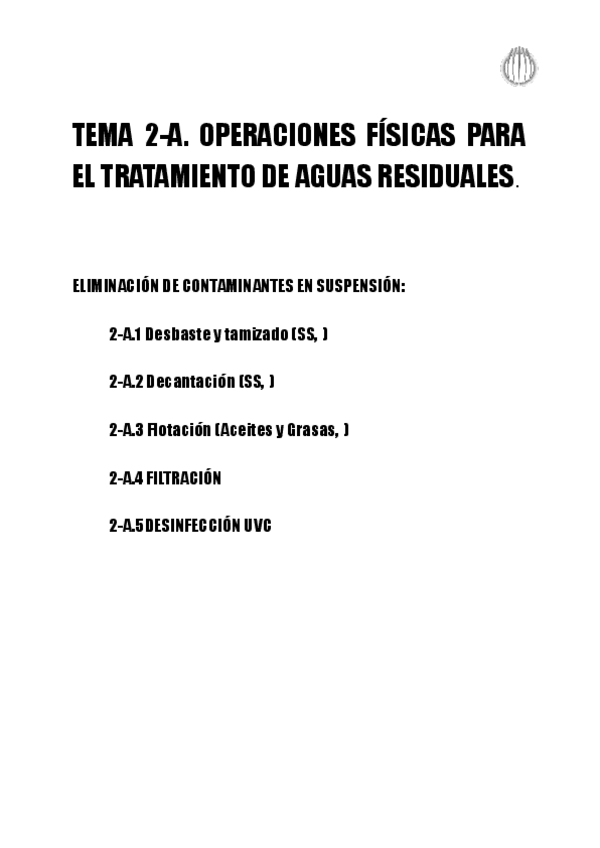 TEMA 2-A. OPERACIONES FÍSICAS PARA EL TRATAMIENTO DE AGUAS RESIDUALES.

ELIMINACIÓN DE CONTAMINANTES EN SUSPENSIÓN:

2-A.1 Desbaste y tamizado (SS, )

2-A.2 Decantación (SS, )

2-A.3 Flotación (Aceites y Grasas, )

2-A.4 FILTRACIÓN

2-A.5 DESINFECCIÓN UVC